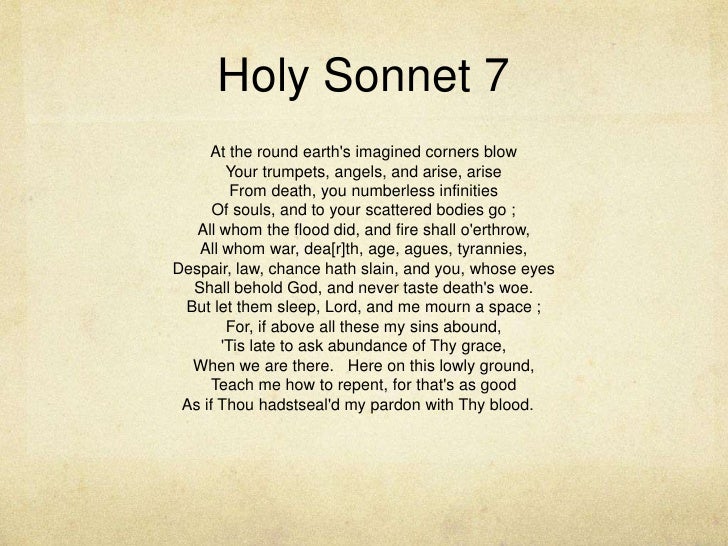 Holy Sonnet 7

At the round earth's imagined corners blow
Your trumpets, angels, and arise, arise
From death, you numberless infinities
Of souls, and to your scattered bodies go ;
All whom the flood did, and fire shall o'erthrow,
All whom war, dea[r]th, age, agues, tyrannies,
Despair, law, chance hath slain, and you, whose eyes
Shall behold God, and never taste death's woe.
But let them sleep, Lord, and me mourn a space ;
For, if above all these my sins abound,
'Tis late to ask abundance of Thy grace,
When we are there. Here on this lowly ground,
Teach me how to repent, for that's as good
As if Thou hadstseal'd my pardon with Thy blood.